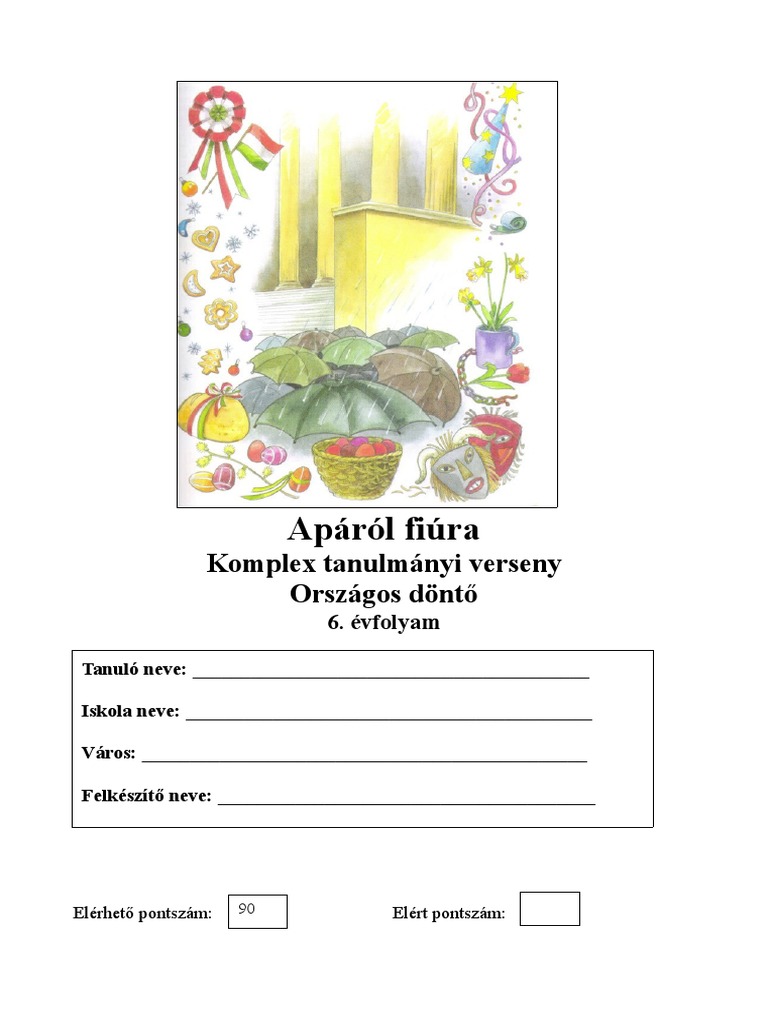 Apáról fiúra
Komplex tanulmányi verseny
Országos döntő
6. évfolyam

Tanuló neve: ____

Iskola neve: ____

Város: ____

Felkészítő neve: ____

Elérhető pontszám: 90

Elért pontszám: